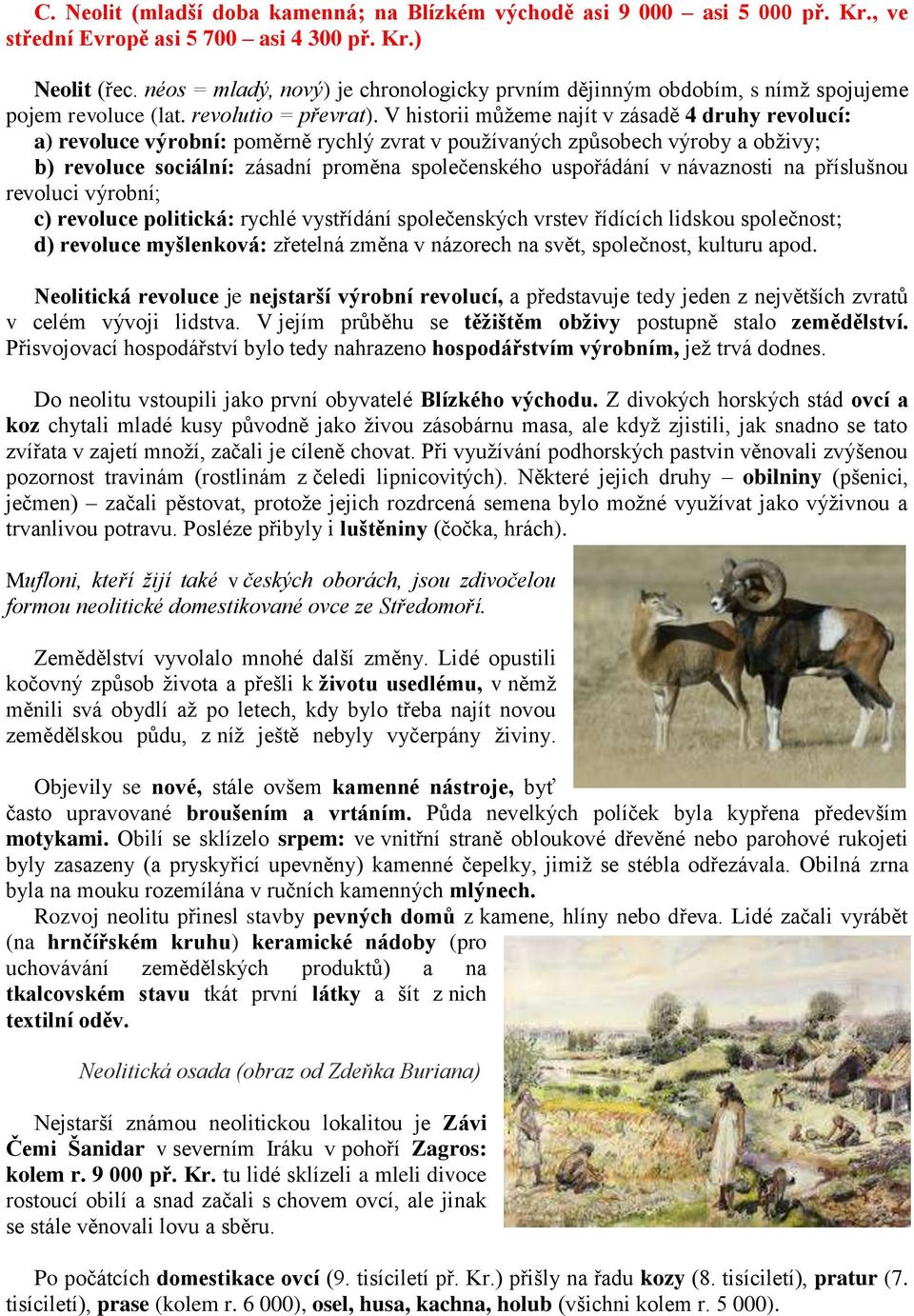 C. Neolit (mladší doba kamenná; na Blízkém východě asi 9 000 – asi 5 000 př. Kr., ve střední Evropě asi 5 700 – asi 4 300 př. Kr.)

Neolit (řec. néos = mladý, nový) je chronologicky prvním dějinným obdobím, s nímž spojujeme pojem revoluce (lat. revolutio = převrat). V historii můžeme najít v zásadě 4 druhy revolucí:
a) revoluce výrobní: poměrně rychlý zvrat v používaných způsobech výroby a obživy;
b) revoluce sociální: zásadní proměna společenského uspořádání v návaznosti na příslušnou revoluci výrobní;
c) revoluce politická: rychlé vystřídání společenských vrstev řídících lidskou společnost;
d) revoluce myšlenková: zřetelná změna v názorech na svět, společnost, kulturu apod.

Neolitická revoluce je nejstarší výrobní revolucí, a představuje tedy jeden z největších zvratů v celém vývoji lidstva. V jejím průběhu se těžištěm obživy postupně stalo zemědělství. Přisvojovací hospodářství bylo tedy nahrazeno hospodářstvím výrobním, jež trvá dodnes.

Do neolitu vstoupili jako první obyvatelé Blízkého východu. Z divokých horských stád ovcí a koz chytali mladé kusy původně jako živou zásobárnu masa, ale když zjistili, jak snadno se tato zvířata v zajetí množí, začali je cíleně chovat. Při využívání podhorských pastvin věnovali zvýšenou pozornost travinám (rostlinám z čeledi lipnicovitých). Některé jejich druhy – obilniny (pšenici, ječmen) – začali pěstovat, protože jejich rozdrcená semena bylo možné využívat jako výživnou a trvanlivou potravu. Posléze přibyly i luštěniny (čočka, hrách).

Mufloni, kteří žijí také v českých oborách, jsou zdivočelou formou neolitické domestikované ovce ze Středomoří.

Zemědělství vyvolalo mnohé další změny. Lidé opustili kočovný způsob života a přešli k životu usedlému, v němž měnili svá obydlí až po letech, kdy bylo třeba najít novou zemědělskou půdu, z níž ještě nebyly vyčerpány živiny.

Objevily se nové, stále ovšem kamenné nástroje, byť často upravované broušením a vrtáním. Půda nevelkých políček byla kypřena především motykami. Obilí se sklízelo srpem: ve vnitřní straně obloukové dřevěné nebo parohové rukojeti byly zasazeny (a pryskyřicí upevněny) kamenné čepelky, jimiž se stébla odřezávala. Obilná zrna byla na mouku rozemílána v ručních kamenných mlýnech.
Rozvoj neolitu přinesl stavby pevných domů z kamene, hlíny nebo dřeva. Lidé začali vyrábět (na hrnčířském kruhu) keramické nádoby (pro uchovávání zemědělských produktů) a na tkalcovském stavu tkát první látky a šít z nich textilní oděv.

Neolitická osada (obraz od Zdeňka Buriana)

Nejstarší známou neolitickou lokalitou je Závi Čemi Šanidar v severním Iráku v pohoří Zagros: kolem r. 9 000 př. Kr. tu lidé sklízeli a mleli divoce rostoucí obilí a snad začali s chovem ovcí, ale jinak se stále věnovali lovu a sběru.

Po počátcích domestikace ovcí (9. tisíciletí př. Kr.) přišly na řadu kozy (8. tisíciletí), pratur (7. tisíciletí), prase (kolem r. 6 000), osel, husa, kachna, holub (všichni kolem r. 5 000).